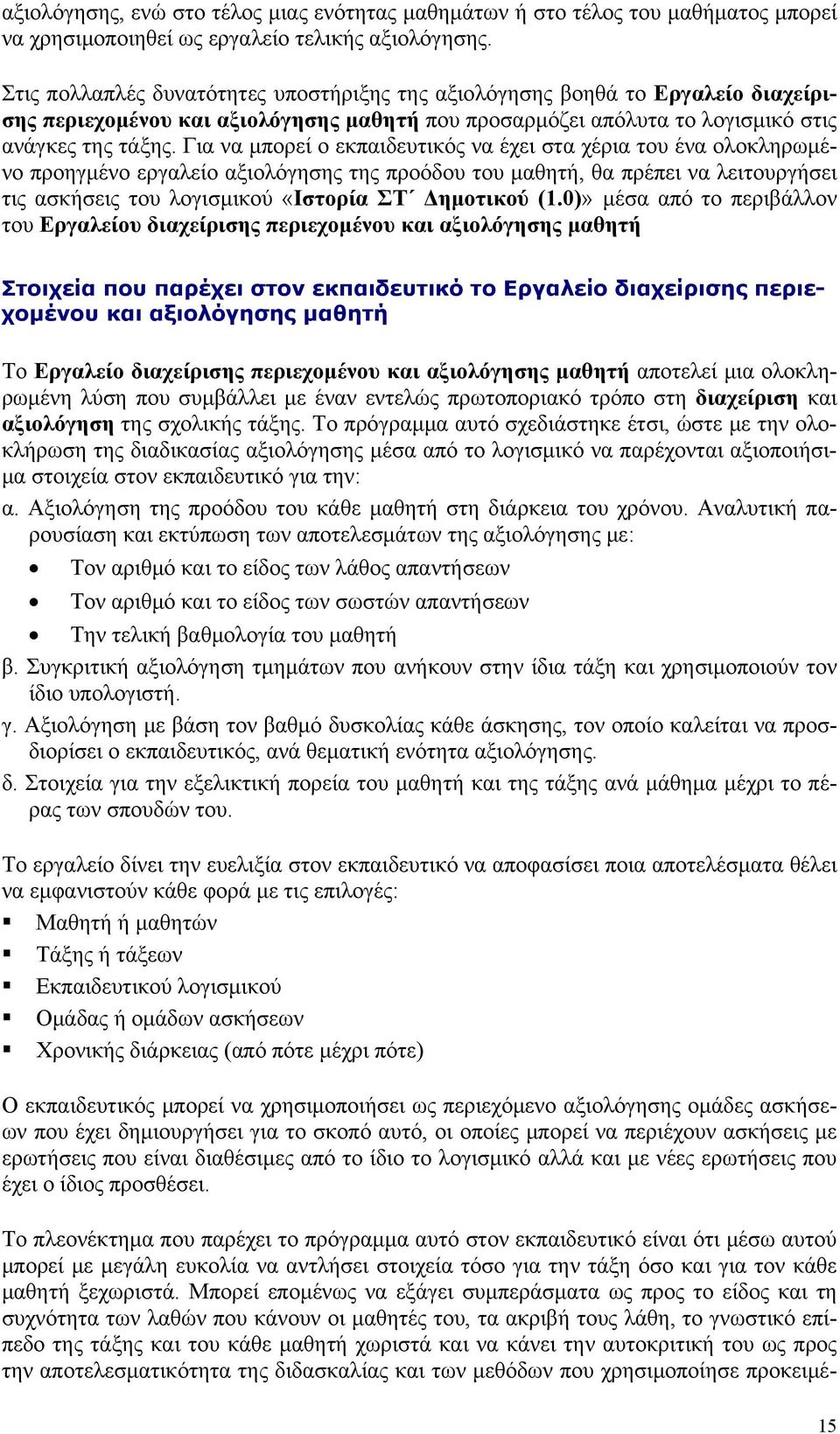 αξιολόγησης, ενώ στο τέλος μιας ενότητας μαθημάτων ή στο τέλος του μαθήματος μπορεί να χρησιμοποιηθεί ως εργαλείο τελικής αξιολόγησης.

Στις πολλαπλές δυνατότητες υποστήριξης της αξιολόγησης βοηθά το Εργαλείο διαχείρισης περιεχομένου και αξιολόγησης μαθητή που προσαρμόζει απόλυτα το λογισμικό στις ανάγκες της τάξης. Για να μπορεί ο εκπαιδευτικός να έχει στα χέρια του ένα ολοκληρωμένο προηγμένο εργαλείο αξιολόγησης της προόδου του μαθητή, θα πρέπει να λειτουργήσει τις ασκήσεις του λογισμικού «Ιστορία ΣΤ΄ Δημοτικού (1.0)» μέσα από το περιβάλλον του Εργαλείου διαχείρισης περιεχομένου και αξιολόγησης μαθητή

Στοιχεία που παρέχει στον εκπαιδευτικό το Εργαλείο διαχείρισης περιεχομένου και αξιολόγησης μαθητή

Το Εργαλείο διαχείρισης περιεχομένου και αξιολόγησης μαθητή αποτελεί μια ολοκληρωμένη λύση που συμβάλλει με έναν εντελώς πρωτοποριακό τρόπο στη διαχείριση και αξιολόγηση της σχολικής τάξης. Το πρόγραμμα αυτό σχεδιάστηκε έτσι, ώστε με την ολοκλήρωση της διαδικασίας αξιολόγησης μέσα από το λογισμικό να παρέχονται αξιοποιήσιμα στοιχεία στον εκπαιδευτικό για την:
α. Αξιολόγηση της προόδου του κάθε μαθητή στη διάρκεια του χρόνου. Αναλυτική παρουσίαση και εκτύπωση των αποτελεσμάτων της αξιολόγησης με:
• Τον αριθμό και το είδος των λάθος απαντήσεων
• Τον αριθμό και το είδος των σωστών απαντήσεων
• Την τελική βαθμολογία του μαθητή
β. Συγκριτική αξιολόγηση τμημάτων που ανήκουν στην ίδια τάξη και χρησιμοποιούν τον ίδιο υπολογιστή.
γ. Αξιολόγηση με βάση τον βαθμό δυσκολίας κάθε άσκησης, τον οποίο καλείται να προσδιορίσει ο εκπαιδευτικός, ανά θεματική ενότητα αξιολόγησης.
δ. Στοιχεία για την εξελικτική πορεία του μαθητή και της τάξης ανά μάθημα μέχρι το πέρας των σπουδών του.

Το εργαλείο δίνει την ευελιξία στον εκπαιδευτικό να αποφασίσει ποια αποτελέσματα θέλει να εμφανιστούν κάθε φορά με τις επιλογές:
▪ Μαθητή ή μαθητών
▪ Τάξης ή τάξεων
▪ Εκπαιδευτικού λογισμικού
▪ Ομάδας ή ομάδων ασκήσεων
▪ Χρονικής διάρκειας (από πότε μέχρι πότε)

Ο εκπαιδευτικός μπορεί να χρησιμοποιήσει ως περιεχόμενο αξιολόγησης ομάδες ασκήσεων που έχει δημιουργήσει για το σκοπό αυτό, οι οποίες μπορεί να περιέχουν ασκήσεις με ερωτήσεις που είναι διαθέσιμες από το ίδιο το λογισμικό αλλά και με νέες ερωτήσεις που έχει ο ίδιος προσθέσει.

Το πλεονέκτημα που παρέχει το πρόγραμμα αυτό στον εκπαιδευτικό είναι ότι μέσω αυτού μπορεί με μεγάλη ευκολία να αντλήσει στοιχεία τόσο για την τάξη όσο και για τον κάθε μαθητή ξεχωριστά. Μπορεί επομένως να εξάγει συμπεράσματα ως προς το είδος και τη συχνότητα των λαθών που κάνουν οι μαθητές του, τα ακριβή τους λάθη, το γνωστικό επίπεδο της τάξης και του κάθε μαθητή χωριστά και να κάνει την αυτοκριτική του ως προς την αποτελεσματικότητα της διδασκαλίας και των μεθόδων που χρησιμοποίησε προκειμέ-

15